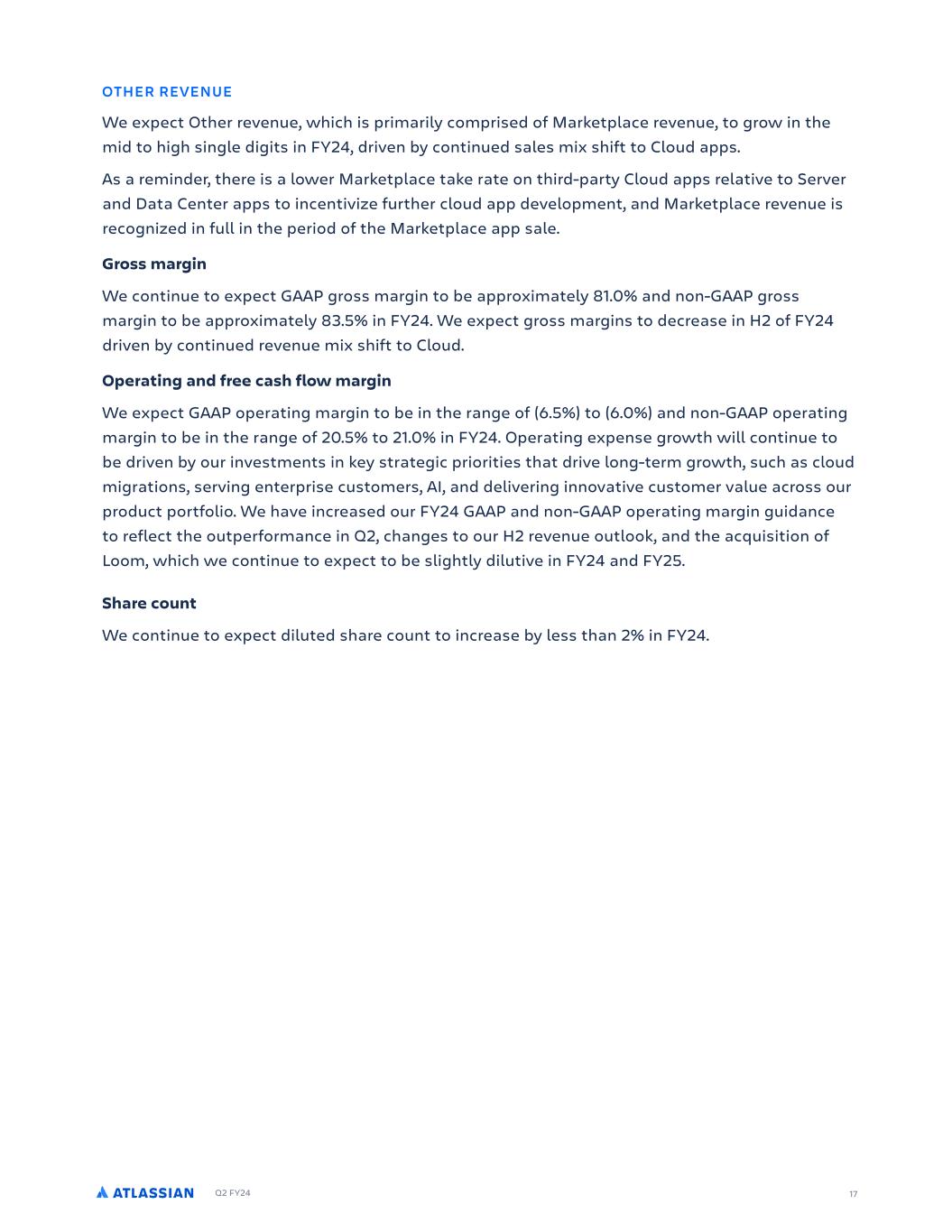 OTHER REVENUE

We expect Other revenue, which is primarily comprised of Marketplace revenue, to grow in the mid to high single digits in FY24, driven by continued sales mix shift to Cloud apps.

As a reminder, there is a lower Marketplace take rate on third-party Cloud apps relative to Server and Data Center apps to incentivize further cloud app development, and Marketplace revenue is recognized in full in the period of the Marketplace app sale.

Gross margin

We continue to expect GAAP gross margin to be approximately 81.0% and non-GAAP gross margin to be approximately 83.5% in FY24. We expect gross margins to decrease in H2 of FY24 driven by continued revenue mix shift to Cloud.

Operating and free cash flow margin

We expect GAAP operating margin to be in the range of (6.5%) to (6.0%) and non-GAAP operating margin to be in the range of 20.5% to 21.0% in FY24. Operating expense growth will continue to be driven by our investments in key strategic priorities that drive long-term growth, such as cloud migrations, serving enterprise customers, AI, and delivering innovative customer value across our product portfolio. We have increased our FY24 GAAP and non-GAAP operating margin guidance to reflect the outperformance in Q2, changes to our H2 revenue outlook, and the acquisition of Loom, which we continue to expect to be slightly dilutive in FY24 and FY25.

Share count

We continue to expect diluted share count to increase by less than 2% in FY24.

ATLASSIAN Q2 FY24 17